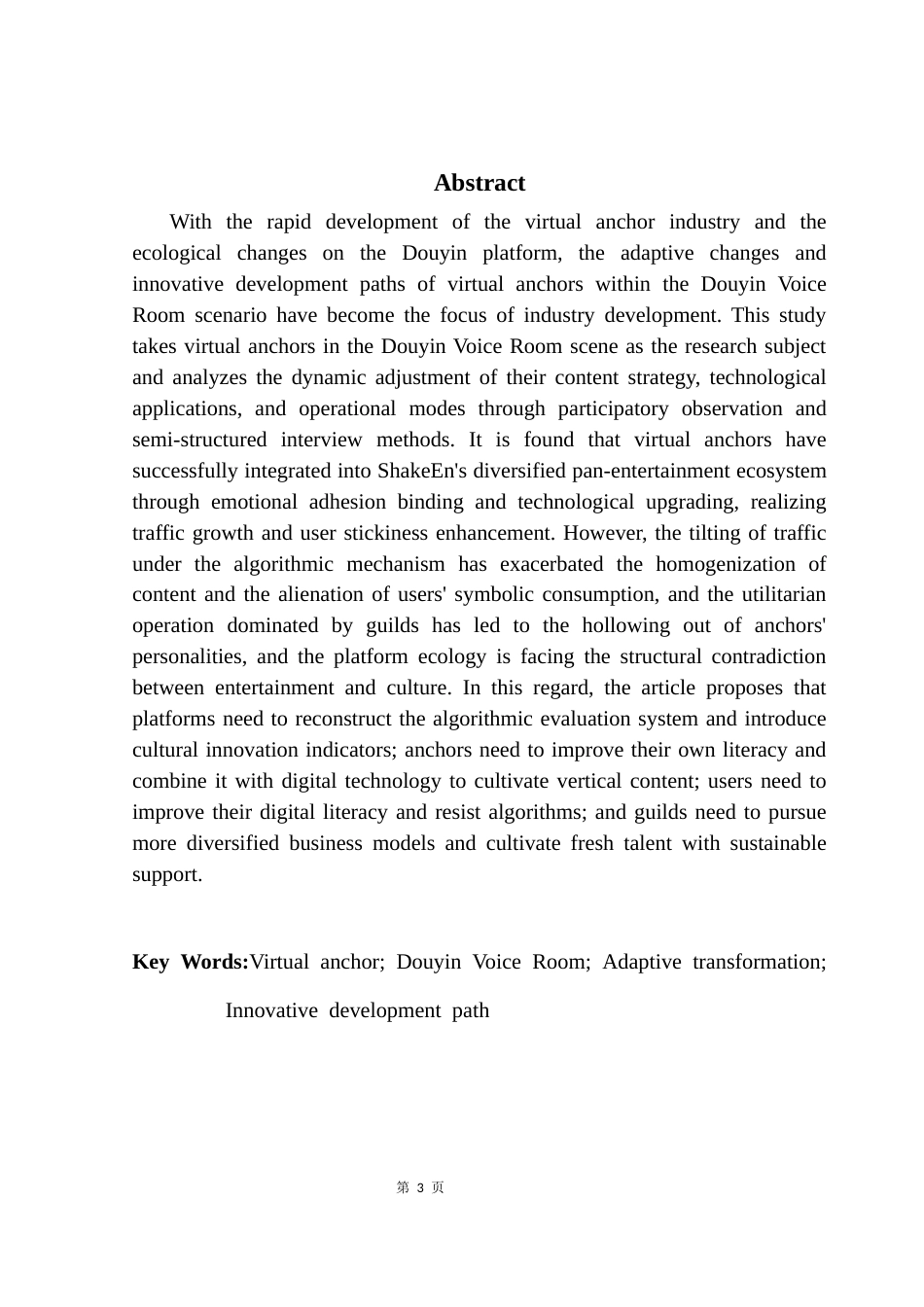 Abstract

With the rapid development of the virtual anchor industry and the ecological changes on the Douyin platform, the adaptive changes and innovative development paths of virtual anchors within the Douyin Voice Room scenario have become the focus of industry development. This study takes virtual anchors in the Douyin Voice Room scene as the research subject and analyzes the dynamic adjustment of their content strategy, technological applications, and operational modes through participatory observation and semi-structured interview methods. It is found that virtual anchors have successfully integrated into ShakeEn's diversified pan-entertainment ecosystem through emotional adhesion binding and technological upgrading, realizing traffic growth and user stickiness enhancement. However, the tilting of traffic under the algorithmic mechanism has exacerbated the homogenization of content and the alienation of users' symbolic consumption, and the utilitarian operation dominated by guilds has led to the hollowing out of anchors' personalities, and the platform ecology is facing the structural contradiction between entertainment and culture. In this regard, the article proposes that platforms need to reconstruct the algorithmic evaluation system and introduce cultural innovation indicators; anchors need to improve their own literacy and combine it with digital technology to cultivate vertical content; users need to improve their digital literacy and resist algorithms; and guilds need to pursue more diversified business models and cultivate fresh talent with sustainable support.

Key Words:Virtual anchor; Douyin Voice Room; Adaptive transformation; Innovative development path

第 3 页